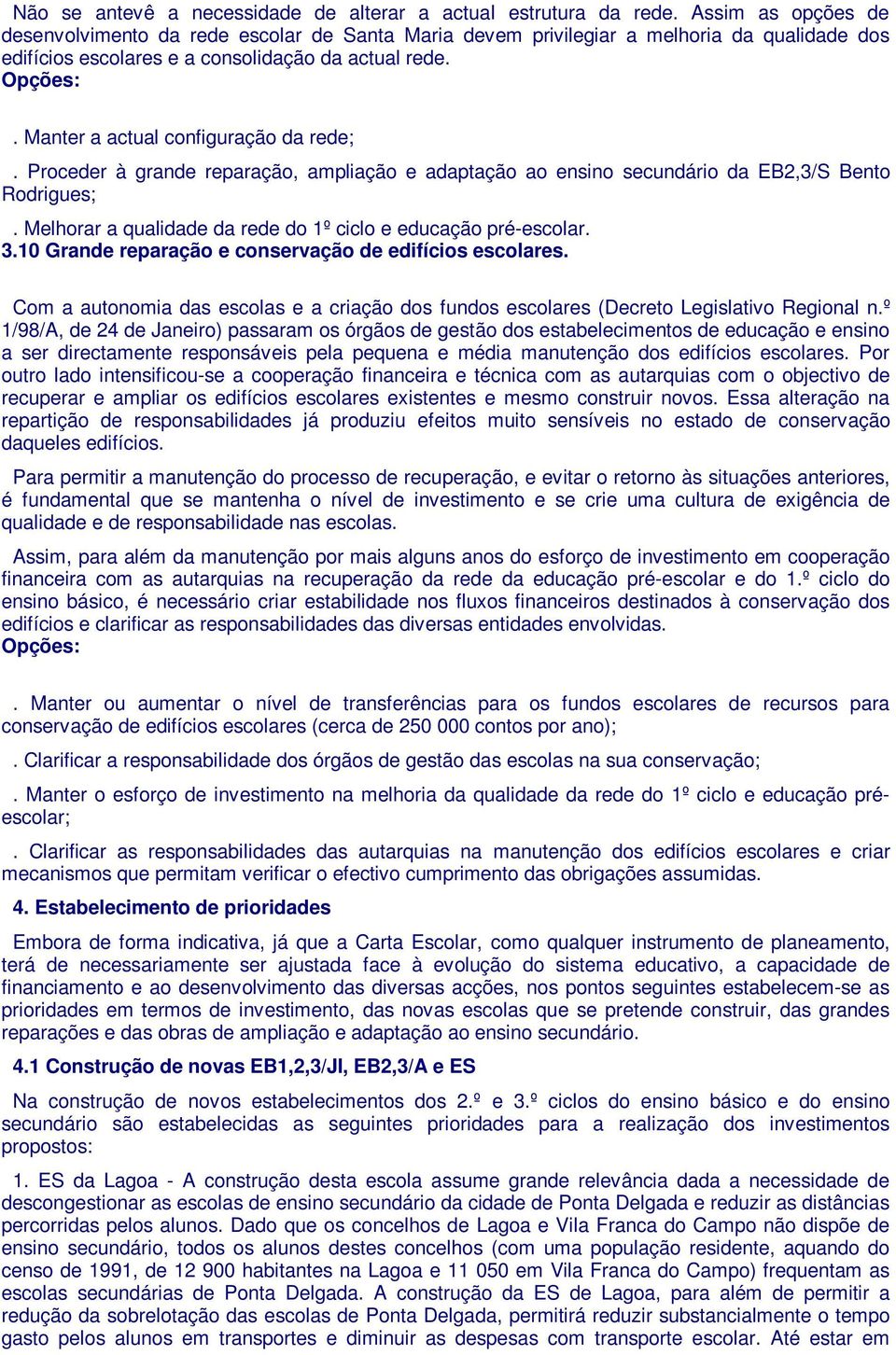 Não se antevê a necessidade de alterar a actual estrutura da rede. Assim as opções de desenvolvimento da rede escolar de Santa Maria devem privilegiar a melhoria da qualidade dos edifícios escolares e a consolidação da actual rede.
Opções:

. Manter a actual configuração da rede;

. Proceder à grande reparação, ampliação e adaptação ao ensino secundário da EB2,3/S Bento Rodrigues;

. Melhorar a qualidade da rede do 1º ciclo e educação pré-escolar.
3.10 Grande reparação e conservação de edifícios escolares.

Com a autonomia das escolas e a criação dos fundos escolares (Decreto Legislativo Regional n.º 1/98/A, de 24 de Janeiro) passaram os órgãos de gestão dos estabelecimentos de educação e ensino a ser directamente responsáveis pela pequena e média manutenção dos edifícios escolares. Por outro lado intensificou-se a cooperação financeira e técnica com as autarquias com o objectivo de recuperar e ampliar os edifícios escolares existentes e mesmo construir novos. Essa alteração na repartição de responsabilidades já produziu efeitos muito sensíveis no estado de conservação daqueles edifícios.

Para permitir a manutenção do processo de recuperação, e evitar o retorno às situações anteriores, é fundamental que se mantenha o nível de investimento e se crie uma cultura de exigência de qualidade e de responsabilidade nas escolas.

Assim, para além da manutenção por mais alguns anos do esforço de investimento em cooperação financeira com as autarquias na recuperação da rede da educação pré-escolar e do 1.º ciclo do ensino básico, é necessário criar estabilidade nos fluxos financeiros destinados à conservação dos edifícios e clarificar as responsabilidades das diversas entidades envolvidas.
Opções:

. Manter ou aumentar o nível de transferências para os fundos escolares de recursos para conservação de edifícios escolares (cerca de 250 000 contos por ano);

. Clarificar a responsabilidade dos órgãos de gestão das escolas na sua conservação;

. Manter o esforço de investimento na melhoria da qualidade da rede do 1º ciclo e educação pré-escolar;

. Clarificar as responsabilidades das autarquias na manutenção dos edifícios escolares e criar mecanismos que permitam verificar o efectivo cumprimento das obrigações assumidas.

4. Estabelecimento de prioridades

Embora de forma indicativa, já que a Carta Escolar, como qualquer instrumento de planeamento, terá de necessariamente ser ajustada face à evolução do sistema educativo, a capacidade de financiamento e ao desenvolvimento das diversas acções, nos pontos seguintes estabelecem-se as prioridades em termos de investimento, das novas escolas que se pretende construir, das grandes reparações e das obras de ampliação e adaptação ao ensino secundário.

4.1 Construção de novas EB1,2,3/JI, EB2,3/A e ES

Na construção de novos estabelecimentos dos 2.º e 3.º ciclos do ensino básico e do ensino secundário são estabelecidas as seguintes prioridades para a realização dos investimentos propostos:

1. ES da Lagoa - A construção desta escola assume grande relevância dada a necessidade de descongestionar as escolas de ensino secundário da cidade de Ponta Delgada e reduzir as distâncias percorridas pelos alunos. Dado que os concelhos de Lagoa e Vila Franca do Campo não dispõe de ensino secundário, todos os alunos destes concelhos (com uma população residente, aquando do censo de 1991, de 12 900 habitantes na Lagoa e 11 050 em Vila Franca do Campo) frequentam as escolas secundárias de Ponta Delgada. A construção da ES de Lagoa, para além de permitir a redução da sobrelotação das escolas de Ponta Delgada, permitirá reduzir substancialmente o tempo gasto pelos alunos em transportes e diminuir as despesas com transporte escolar. Até estar em